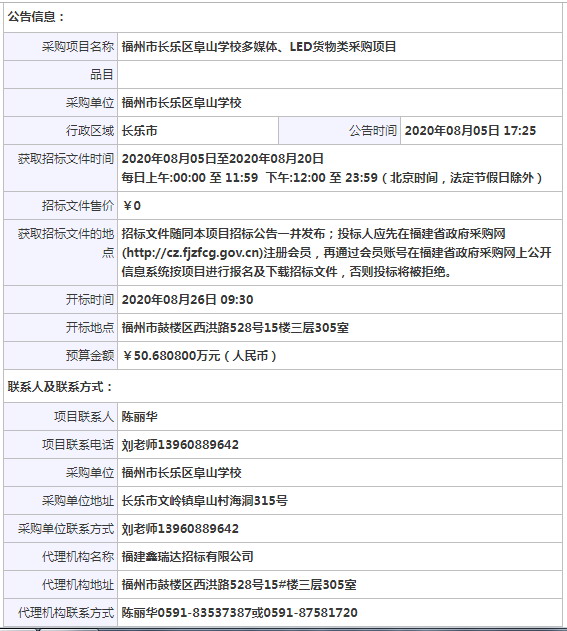 公告信息：

| | | | |
|---|---|---|---|
| 采购项目名称 | 福州市长乐区阜山学校多媒体、LED货物类采购项目 | | |
| 品目 | | | |
| 采购单位 | 福州市长乐区阜山学校 | | |
| 行政区域 | 长乐市 | 公告时间 | 2020年08月05日 17:25 |
| 获取招标文件时间 | 2020年08月05日至2020年08月20日 每日上午:00:00 至 11:59 下午:12:00 至 23:59（北京时间，法定节假日除外） | | |
| 招标文件售价 | ￥0 | | |
| 获取招标文件的地点 | 招标文件随同本项目招标公告一并发布；投标人应先在福建省政府采购网(http://cz.fjzfcg.gov.cn)注册会员，再通过会员账号在福建省政府采购网上公开信息系统按项目进行报名及下载招标文件，否则投标将被拒绝。 | | |
| 开标时间 | 2020年08月26日 09:30 | | |
| 开标地点 | 福州市鼓楼区西洪路528号15楼三层305室 | | |
| 预算金额 | ￥50.680800万元（人民币） | | |

联系人及联系方式：

| | |
|---|---|
| 项目联系人 | 陈丽华 |
| 项目联系电话 | 刘老师13960889642 |
| 采购单位 | 福州市长乐区阜山学校 |
| 采购单位地址 | 长乐市文岭镇阜山村海洞315号 |
| 采购单位联系方式 | 刘老师13960889642 |
| 代理机构名称 | 福建鑫瑞达招标有限公司 |
| 代理机构地址 | 福州市鼓楼区西洪路528号15#楼三层305室 |
| 代理机构联系方式 | 陈丽华0591-83537387或0591-87581720 |